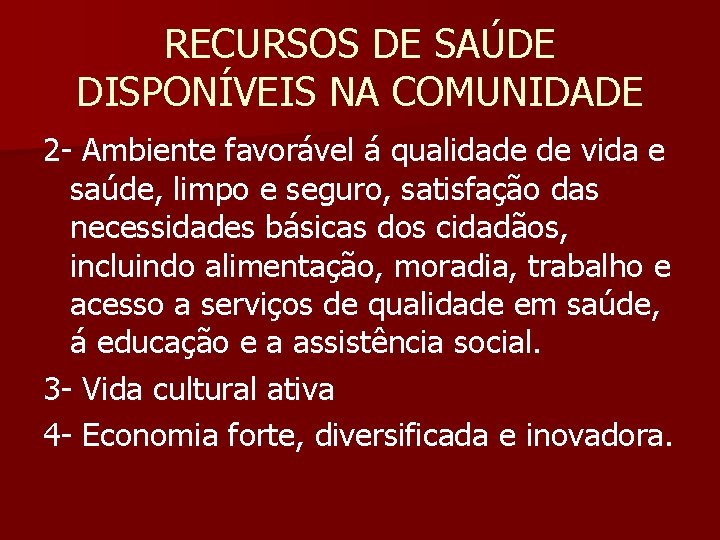 RECURSOS DE SAÚDE DISPONÍVEIS NA COMUNIDADE

2- Ambiente favorável á qualidade de vida e saúde, limpo e seguro, satisfação das necessidades básicas dos cidadãos, incluindo alimentação, moradia, trabalho e acesso a serviços de qualidade em saúde, á educação e a assistência social.

3- Vida cultural ativa

4- Economia forte, diversificada e inovadora.